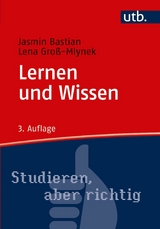 utb.

Jasmin Bastian
Lena Groß-Mlynek

Lernen und Wissen

3. Auflage

Studieren, aber richtig